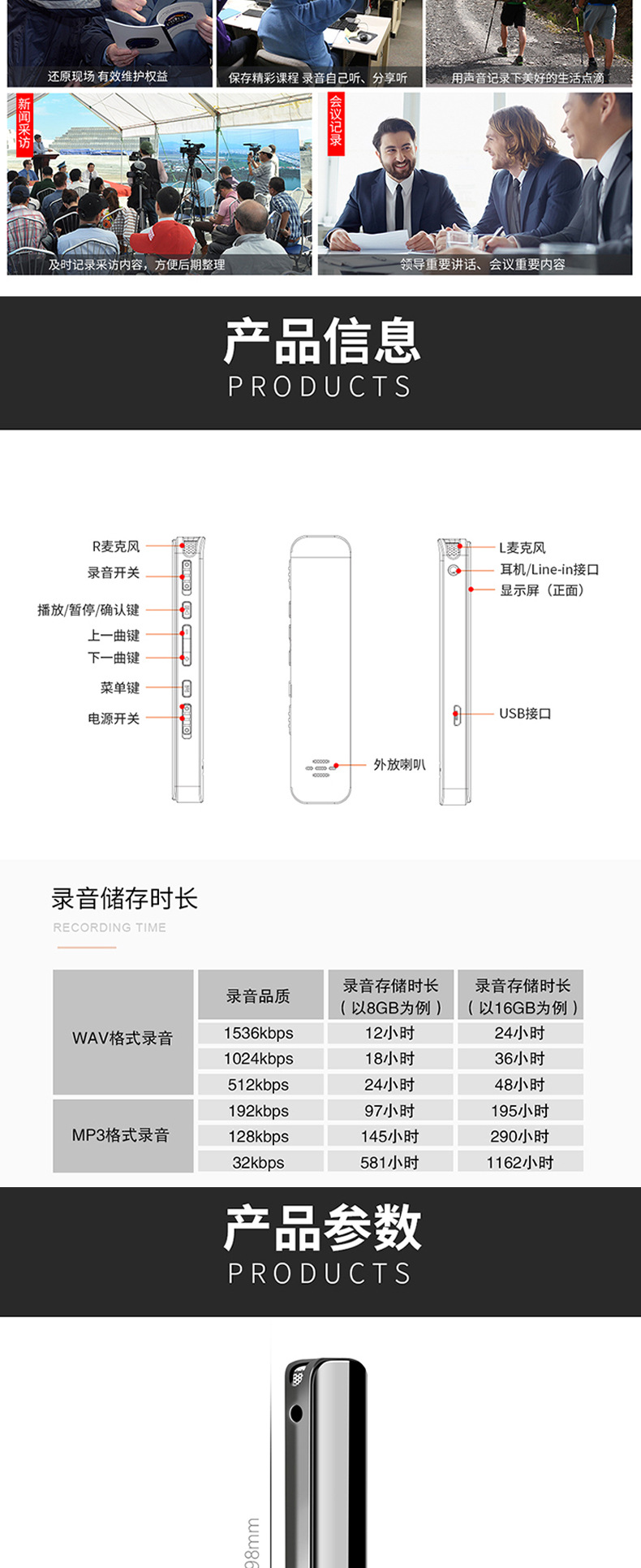 还原现场 有效维护权益

保存精彩课程 录音自己听、分享听

用声音记录下美好的生活点滴

新闻采访

及时记录采访内容，方便后期整理

会议记录

领导重要讲话、会议重要内容

产品信息
PRODUCTS

R麦克风
录音开关
播放/暂停/确认键
上一曲键
下一曲键
菜单键
电源开关

外放喇叭

L麦克风
耳机/Line-in接口
显示屏（正面）
USB接口

录音储存时长
RECORDING TIME

| | 录音品质 | 录音存储时长（以8GB为例） | 录音存储时长（以16GB为例） |
|---|---|---|---|
| WAV格式录音 | 1536kbps | 12小时 | 24小时 |
| | 1024kbps | 18小时 | 36小时 |
| | 512kbps | 24小时 | 48小时 |
| MP3格式录音 | 192kbps | 97小时 | 195小时 |
| | 128kbps | 145小时 | 290小时 |
| | 32kbps | 581小时 | 1162小时 |

产品参数
PRODUCTS

98mm